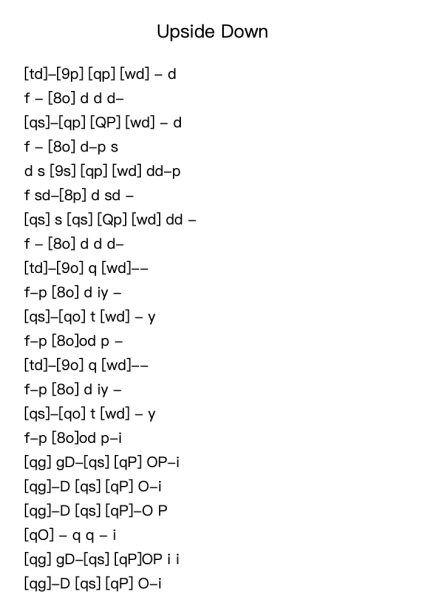 Upside Down

[td]–[9p] [qp] [wd] – d
f – [8o] d d d–
[qs]–[qp] [QP] [wd] – d
f – [8o] d–p s
d s [9s] [qp] [wd] dd–p
f sd–[8p] d sd –
[qs] s [qs] [Qp] [wd] dd –
f – [8o] d d d–
[td]–[9o] q [wd]––
f–p [8o] d iy –
[qs]–[qo] t [wd] – y
f–p [8o]od p –
[td]–[9o] q [wd]––
f–p [8o] d iy –
[qs]–[qo] t [wd] – y
f–p [8o]od p–i
[qg] gD–[qs] [qP] OP–i
[qg]–D [qs] [qP] O–i
[qg]–D [qs] [qP]–O P
[qO] – q q – i
[qg] gD–[qs] [qP]OP i i
[qg]–D [qs] [qP] O–i